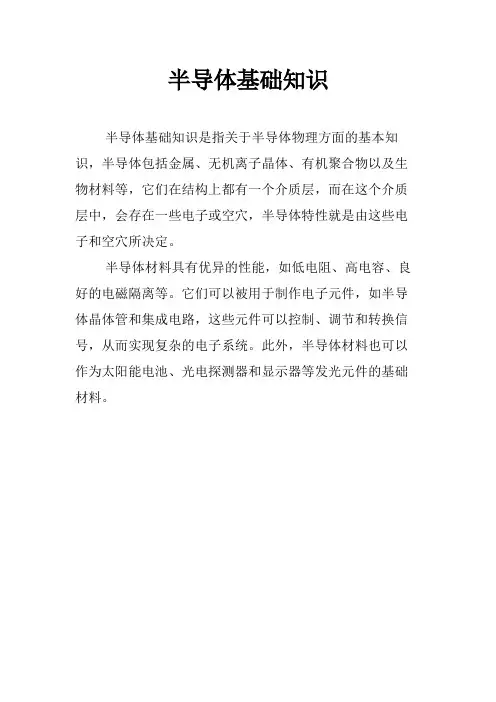 半导体基础知识

半导体基础知识是指关于半导体物理方面的基本知识，半导体包括金属、无机离子晶体、有机聚合物以及生物材料等，它们在结构上都有一个介质层，而在这个介质层中，会存在一些电子或空穴，半导体特性就是由这些电子和空穴所决定。

半导体材料具有优异的性能，如低电阻、高电容、良好的电磁隔离等。它们可以被用于制作电子元件，如半导体晶体管和集成电路，这些元件可以控制、调节和转换信号，从而实现复杂的电子系统。此外，半导体材料也可以作为太阳能电池、光电探测器和显示器等发光元件的基础材料。